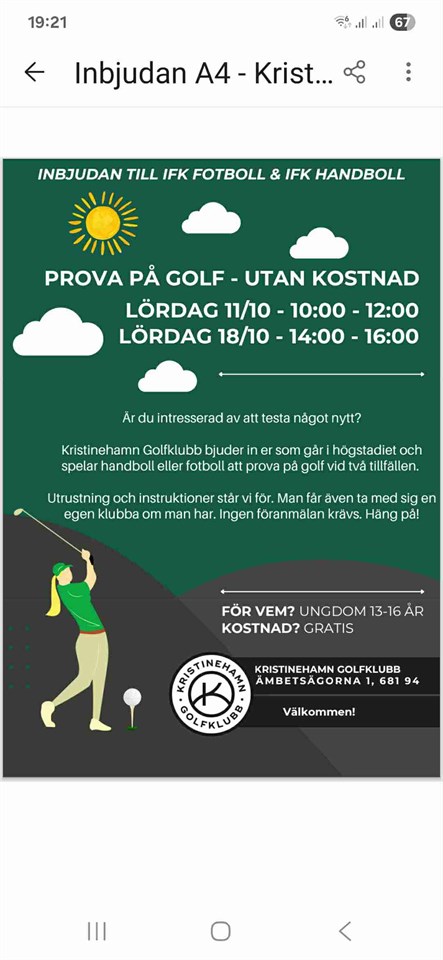 19:21

67

Inbjudan A4 - Krist...

INBJUDAN TILL IFK FOTBOLL & IFK HANDBOLL

PROVA PÅ GOLF - UTAN KOSTNAD

LÖRDAG 11/10 - 10:00 - 12:00
LÖRDAG 18/10 - 14:00 - 16:00

Är du intresserad av att testa något nytt?

Kristinehamn Golfklubb bjuder in er som går i högstadiet och spelar handboll eller fotboll att prova på golf vid två tillfällen.

Utrustning och instruktioner står vi för. Man får även ta med sig en egen klubba om man har. Ingen föranmälan krävs. Häng på!

FÖR VEM? UNGDOM 13-16 ÅR
KOSTNAD? GRATIS

KRISTINEHAMN GOLFKLUBB
K

KRISTINEHAMN GOLFKLUBB
ÄMBETSÄGORNA 1, 681 94

Välkommen!